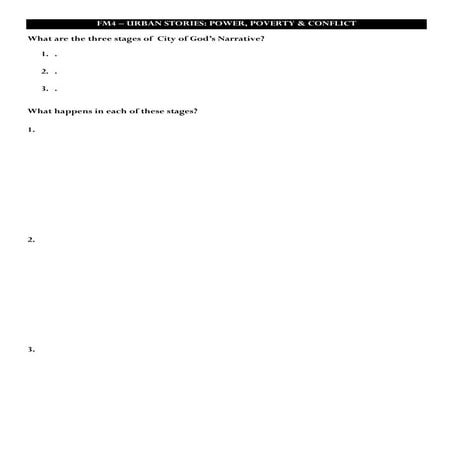 FM4 – URBAN STORIES: POWER, POVERTY & CONFLICT

What are the three stages of City of God's Narrative?

1. .

2. .

3. .

What happens in each of these stages?

1.

2.

3.